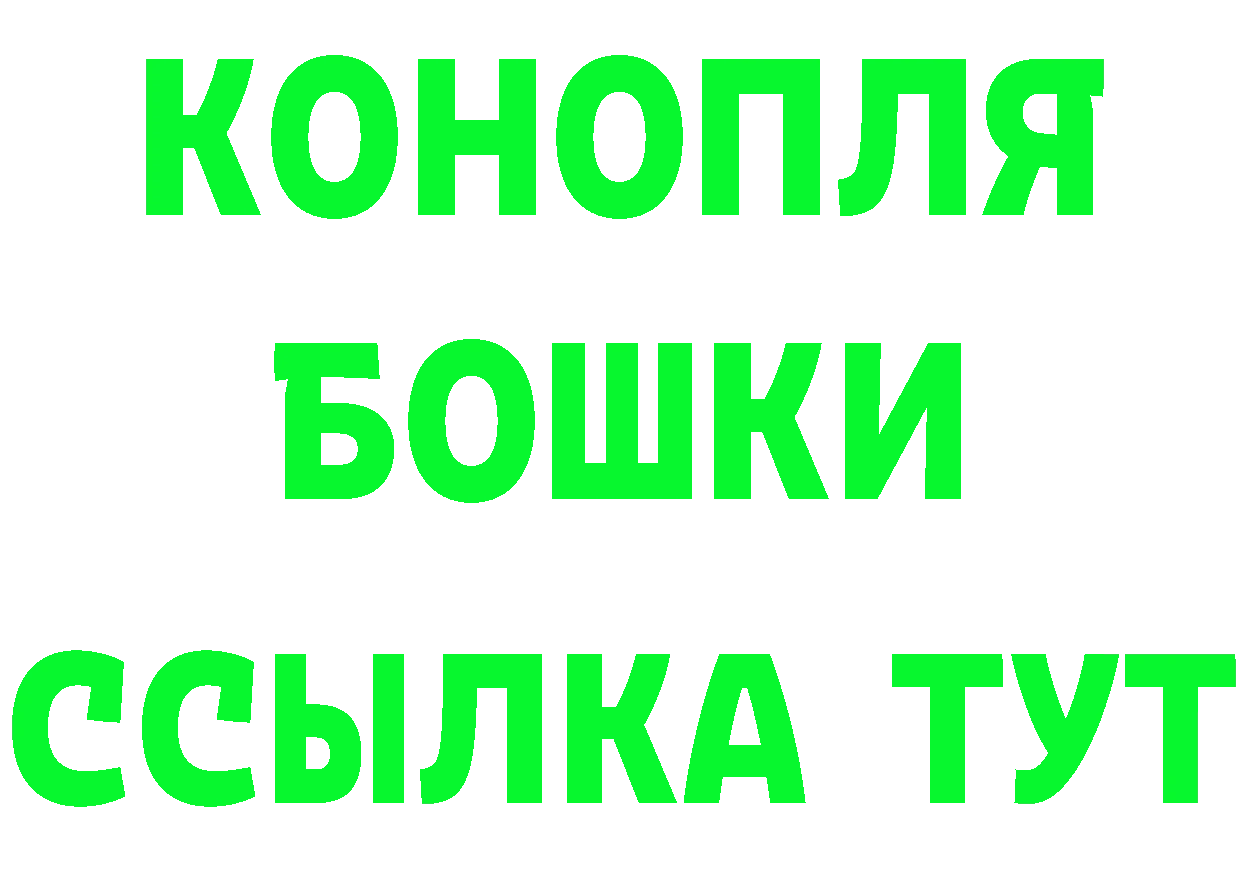 КОНОПЛЯ
БОШКИ
ССЫЛКА ТУТ